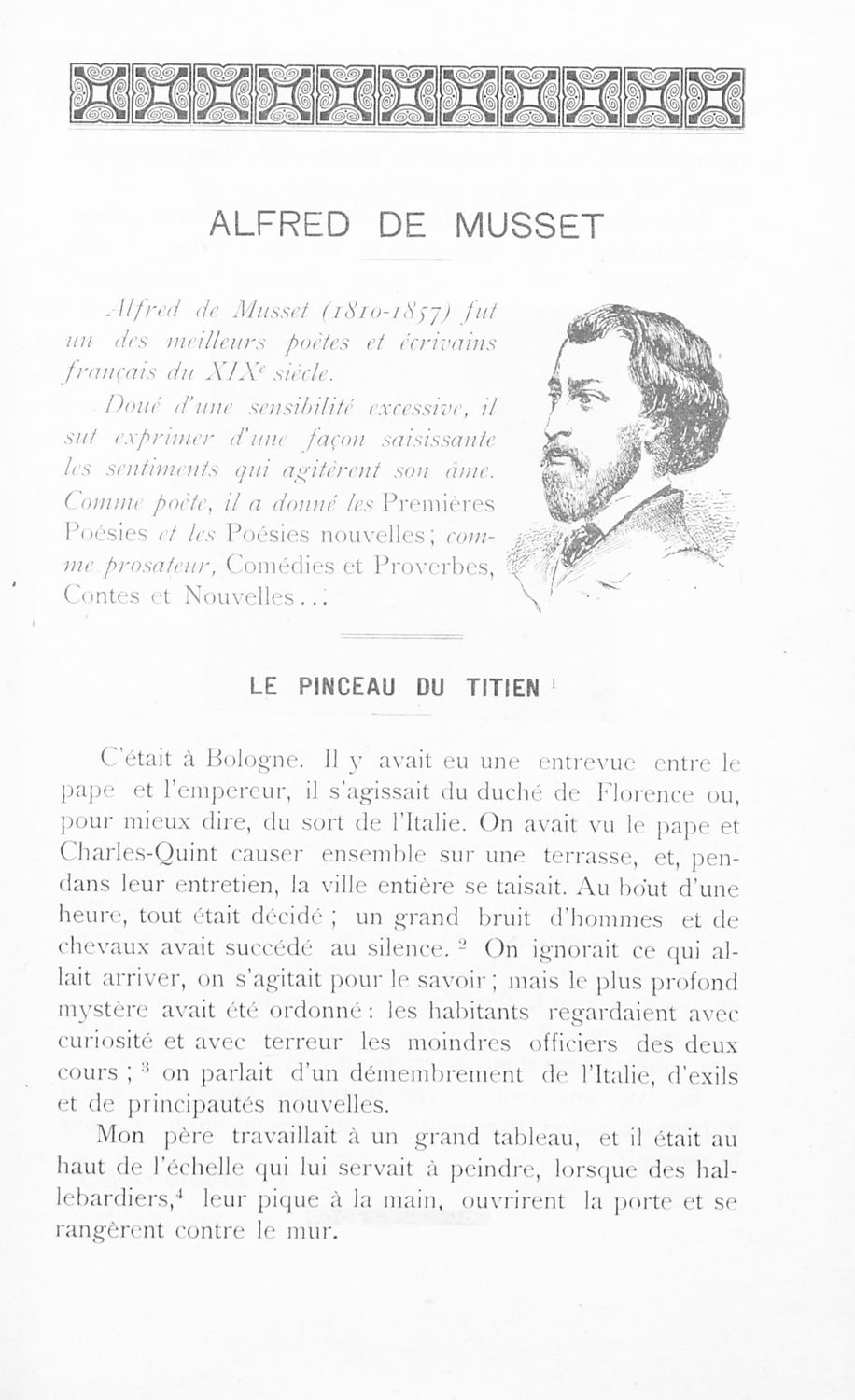 ALFRED DE MUSSET

Alfred de Musset (1810-1857) fut un des meilleurs poètes et écrivains français du XIX$^e$ siècle.

Doué d'une sensibilité excessive, il sut exprimer d'une façon saisissante les sentiments qui agitèrent son âme. Comme poète, il a donné les Premières Poésies et les Poésies nouvelles; comme prosateur, Comédies et Proverbes, Contes et Nouvelles...

LE PINCEAU DU TITIEN $^1$

C'était à Bologne. Il y avait eu une entrevue entre le pape et l'empereur, il s'agissait du duché de Florence ou, pour mieux dire, du sort de l'Italie. On avait vu le pape et Charles-Quint causer ensemble sur une terrasse, et, pendans leur entretien, la ville entière se taisait. Au bout d'une heure, tout était décidé ; un grand bruit d'hommes et de chevaux avait succédé au silence. $^2$ On ignorait ce qui allait arriver, on s'agitait pour le savoir ; mais le plus profond mystère avait été ordonné : les habitants regardaient avec curiosité et avec terreur les moindres officiers des deux cours ; $^3$ on parlait d'un démembrement de l'Italie, d'exils et de principautés nouvelles.

Mon père travaillait à un grand tableau, et il était au haut de l'échelle qui lui servait à peindre, lorsque des hallebardiers,$^4$ leur pique à la main, ouvrirent la porte et se rangèrent contre le mur.